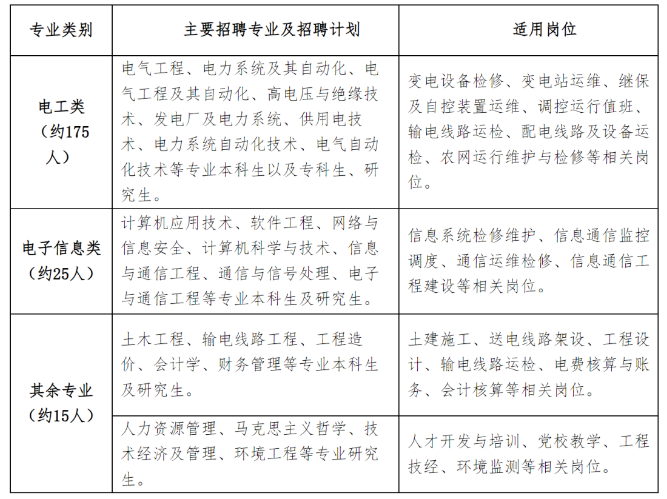 | 专业类别 | 主要招聘专业及招聘计划 | 适用岗位 |
|---|---|---|
| 电工类（约175人） | 电气工程、电力系统及其自动化、电气工程及其自动化、高电压与绝缘技术、发电厂及电力系统、供用电技术、电力系统自动化技术、电气自动化技术等专业本科生以及专科生、研究生。 | 变电设备检修、变电站运维、继保及自控装置运维、调控运行值班、输电线路运检、配电线路及设备运检、农网运行维护与检修等相关岗位。 |
| 电子信息类（约25人） | 计算机应用技术、软件工程、网络与信息安全、计算机科学与技术、信息与通信工程、通信与信号处理、电子与通信工程等专业本科生及研究生。 | 信息系统检修维护、信息通信监控调度、通信运维检修、信息通信工程建设等相关岗位。 |
| 其余专业（约15人） | 土木工程、输电线路工程、工程造价、会计学、财务管理等专业本科生及研究生。 | 土建施工、送电线路架设、工程设计、输电线路运检、电费核算与账务、会计核算等相关岗位。 |
|  | 人力资源管理、马克思主义哲学、技术经济及管理、环境工程等专业研究生。 | 人才开发与培训、党校教学、工程技经、环境监测等相关岗位。 |